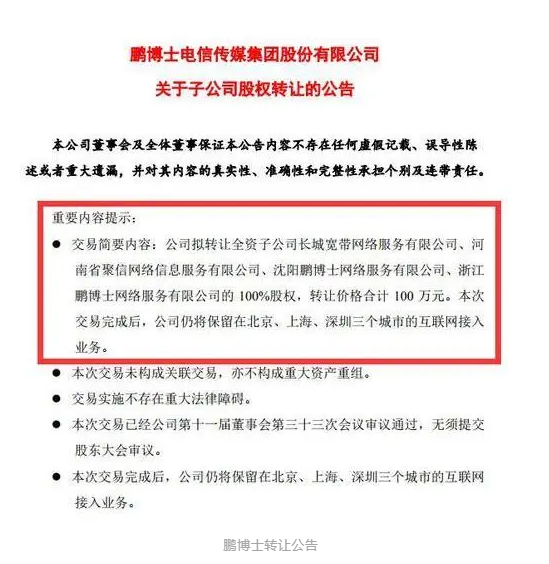 鹏博士电信传媒集团股份有限公司
关于子公司股权转让的公告

本公司董事会及全体董事保证本公告内容不存在任何虚假记载、误导性陈述或者重大遗漏，并对其内容的真实性、准确性和完整性承担个别及连带责任。

重要内容提示：

• 交易简要内容：公司拟转让全资子公司长城宽带网络服务有限公司、河南省聚信网络信息服务有限公司、沈阳鹏博士网络服务有限公司、浙江鹏博士网络服务有限公司的100%股权，转让价格合计100万元。本次交易完成后，公司仍将保留在北京、上海、深圳三个城市的互联网接入业务。
• 本次交易未构成关联交易，亦不构成重大资产重组。
• 交易实施不存在重大法律障碍。
• 本次交易已经公司第十一届董事会第三十三次会议审议通过，无须提交股东大会审议。
• 本次交易完成后，公司仍将保留在北京、上海、深圳三个城市的互联网接入业务。

鹏博士转让公告